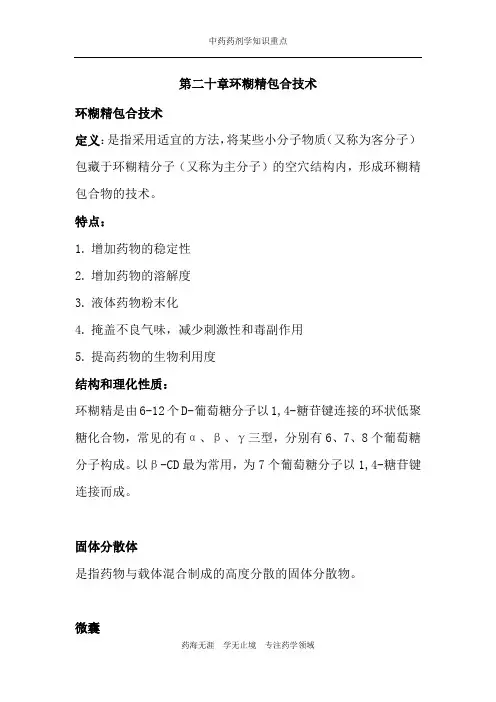 中药药剂学知识重点

第二十章环糊精包合技术

环糊精包合技术

定义：是指采用适宜的方法，将某些小分子物质（又称为客分子）包藏于环糊精分子（又称为主分子）的空穴结构内，形成环糊精包合物的技术。

特点：

1. 增加药物的稳定性

2. 增加药物的溶解度

3. 液体药物粉末化

4. 掩盖不良气味，减少刺激性和毒副作用

5. 提高药物的生物利用度

结构和理化性质：

环糊精是由6-12个D-葡萄糖分子以1,4-糖苷键连接的环状低聚糖化合物，常见的有α、β、γ三型，分别有6、7、8个葡萄糖分子构成。以β-CD最为常用，为7个葡萄糖分子以1,4-糖苷键连接而成。

固体分散体

是指药物与载体混合制成的高度分散的固体分散物。

微囊

药海无涯　学无止境　专注药学领域